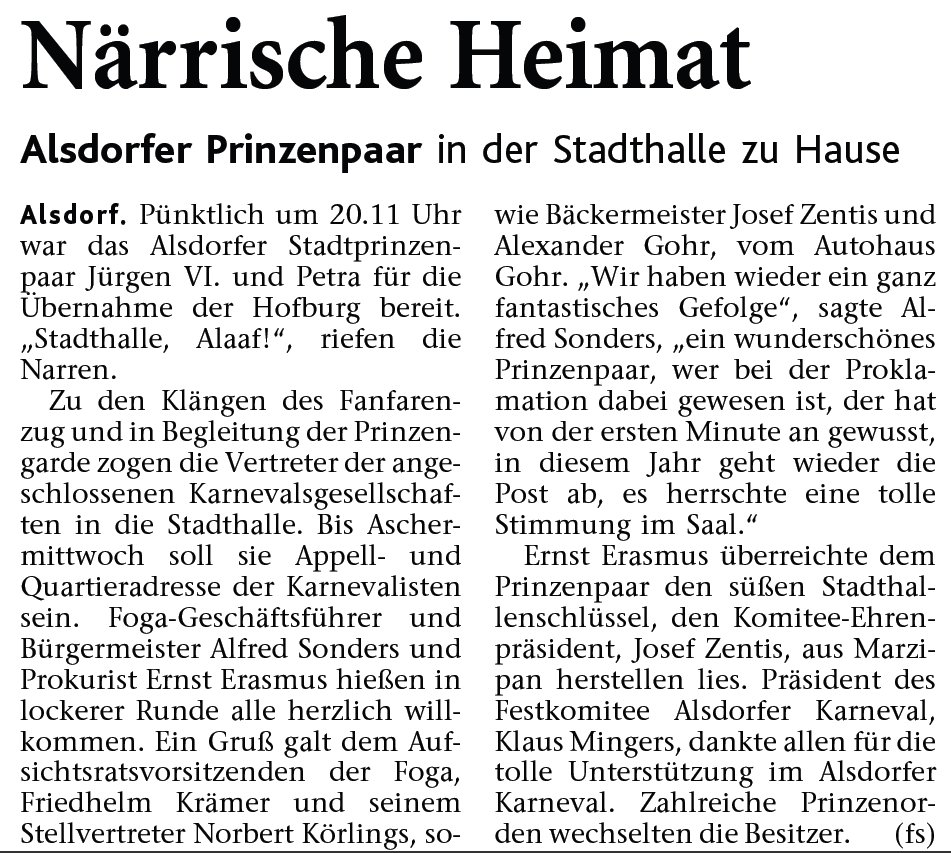 Närrische Heimat

Alsdorfer Prinzenpaar in der Stadthalle zu Hause

Alsdorf. Pünktlich um 20.11 Uhr war das Alsdorfer Stadtprinzenpaar Jürgen VI. und Petra für die Übernahme der Hofburg bereit. „Stadthalle, Alaaf!“, riefen die Narren.

Zu den Klängen des Fanfarenzug und in Begleitung der Prinzengarde zogen die Vertreter der angeschlossenen Karnevalsgesellschaften in die Stadthalle. Bis Aschermittwoch soll sie Appell- und Quartieradresse der Karnevalisten sein. Foga-Geschäftsführer und Bürgermeister Alfred Sonders und Prokurist Ernst Erasmus hießen in lockerer Runde alle herzlich willkommen. Ein Gruß galt dem Aufsichtsratsvorsitzenden der Foga, Friedhelm Krämer und seinem Stellvertreter Norbert Körlings, sowie Bäckermeister Josef Zentis und Alexander Gohr, vom Autohaus Gohr. „Wir haben wieder ein ganz fantastisches Gefolge“, sagte Alfred Sonders, „ein wunderschönes Prinzenpaar, wer bei der Proklamation dabei gewesen ist, der hat von der ersten Minute an gewusst, in diesem Jahr geht wieder die Post ab, es herrschte eine tolle Stimmung im Saal.“

Ernst Erasmus überreichte dem Prinzenpaar den süßen Stadthallenschlüssel, den Komitee-Ehrenpräsident, Josef Zentis, aus Marzipan herstellen lies. Präsident des Festkomitee Alsdorfer Karneval, Klaus Mingers, dankte allen für die tolle Unterstützung im Alsdorfer Karneval. Zahlreiche Prinzenorden wechselten die Besitzer. (fs)